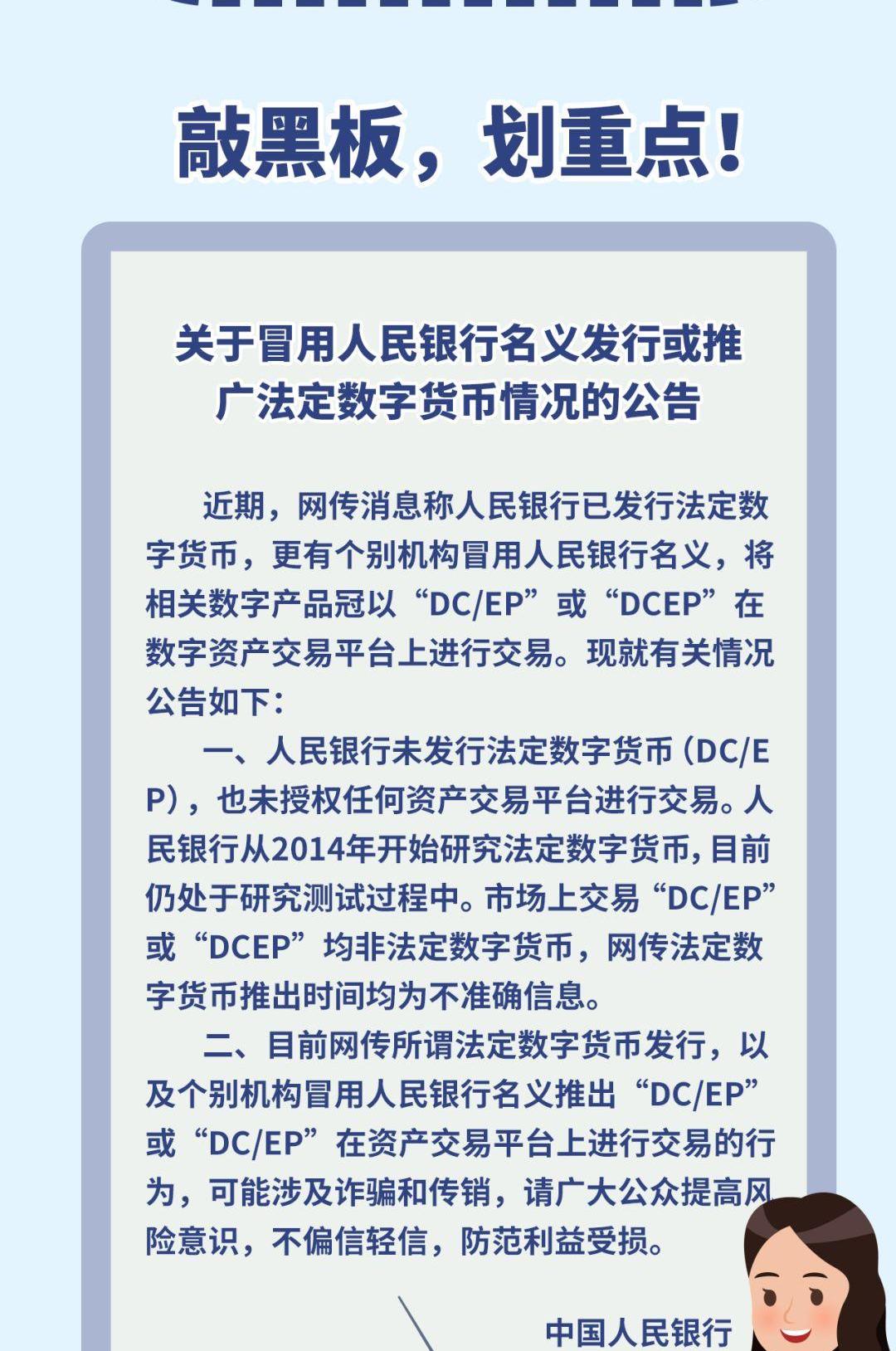 敲黑板，划重点！

关于冒用人民银行名义发行或推广法定数字货币情况的公告

近期，网传消息称人民银行已发行法定数字货币，更有个别机构冒用人民银行名义，将相关数字产品冠以“DC/EP”或“DCEP”在数字资产交易平台上进行交易。现就有关情况公告如下：

一、人民银行未发行法定数字货币（DC/EP），也未授权任何资产交易平台进行交易。人民银行从2014年开始研究法定数字货币，目前仍处于研究测试过程中。市场上交易“DC/EP”或“DCEP”均非法定数字货币，网传法定数字货币推出时间均为不准确信息。

二、目前网传所谓法定数字货币发行，以及个别机构冒用人民银行名义推出“DC/EP”或“DC/EP”在资产交易平台上进行交易的行为，可能涉及诈骗和传销，请广大公众提高风险意识，不偏信轻信，防范利益受损。

中国人民银行